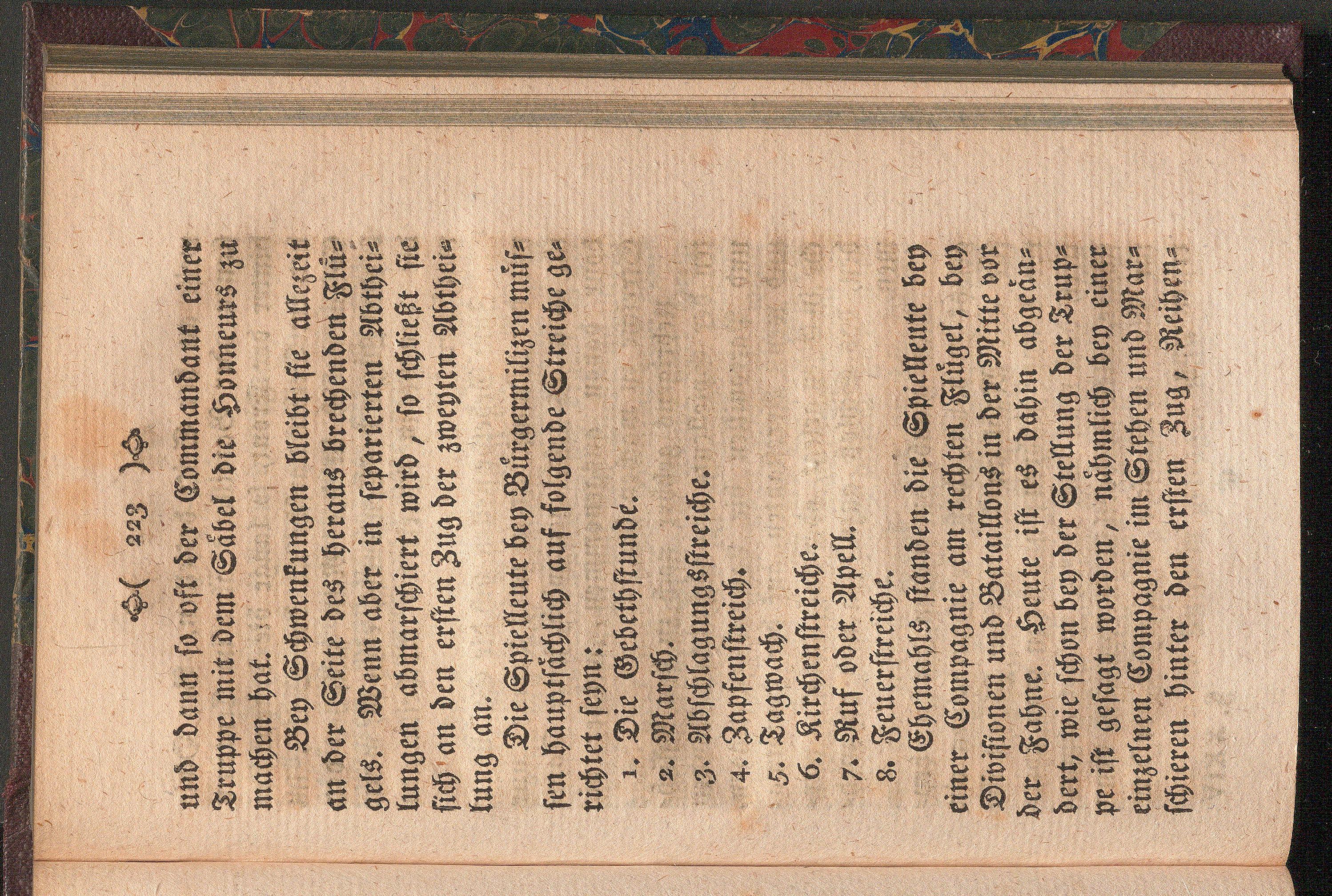 ( 223 )

und dann so oft der Commandant einer Truppe mit dem Säbel die Honneurs zu machen hat.

Bey Schwenkungen bleibt sie allezeit an der Seite des heraus brechenden Flügels. Wenn aber in separierten Abtheilungen abmarschiert wird, so schließt sie sich an den ersten Zug der zweyten Abtheilung an.

Die Spielleute bey Bürgermilizen müssen hauptsächlich auf folgende Streiche gerichtet seyn:

1. Die Gebethstunde.
2. Marsch.
3. Abschlagungsstreiche.
4. Zapfenstreich.
5. Tagwach.
6. Kirchenstreiche.
7. Ruf oder Apell.
8. Feuerstreiche.

Ehemahls standen die Spielleute bey einer Compagnie am rechten Flügel, bey Divisionen und Bataillons in der Mitte vor der Fahne. Heute ist es dahin abgeändert, wie schon bey der Stellung der Truppe ist gesagt worden, nähmlich bey einer einzelnen Compagnie im Stehen und Marschieren hinter den ersten Zug, Reihen-